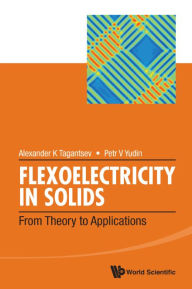 Alexander K Tagantsev • Petr V Yudin

FLEXOELECTRICITY IN SOLIDS

From Theory to Applications

World Scientific